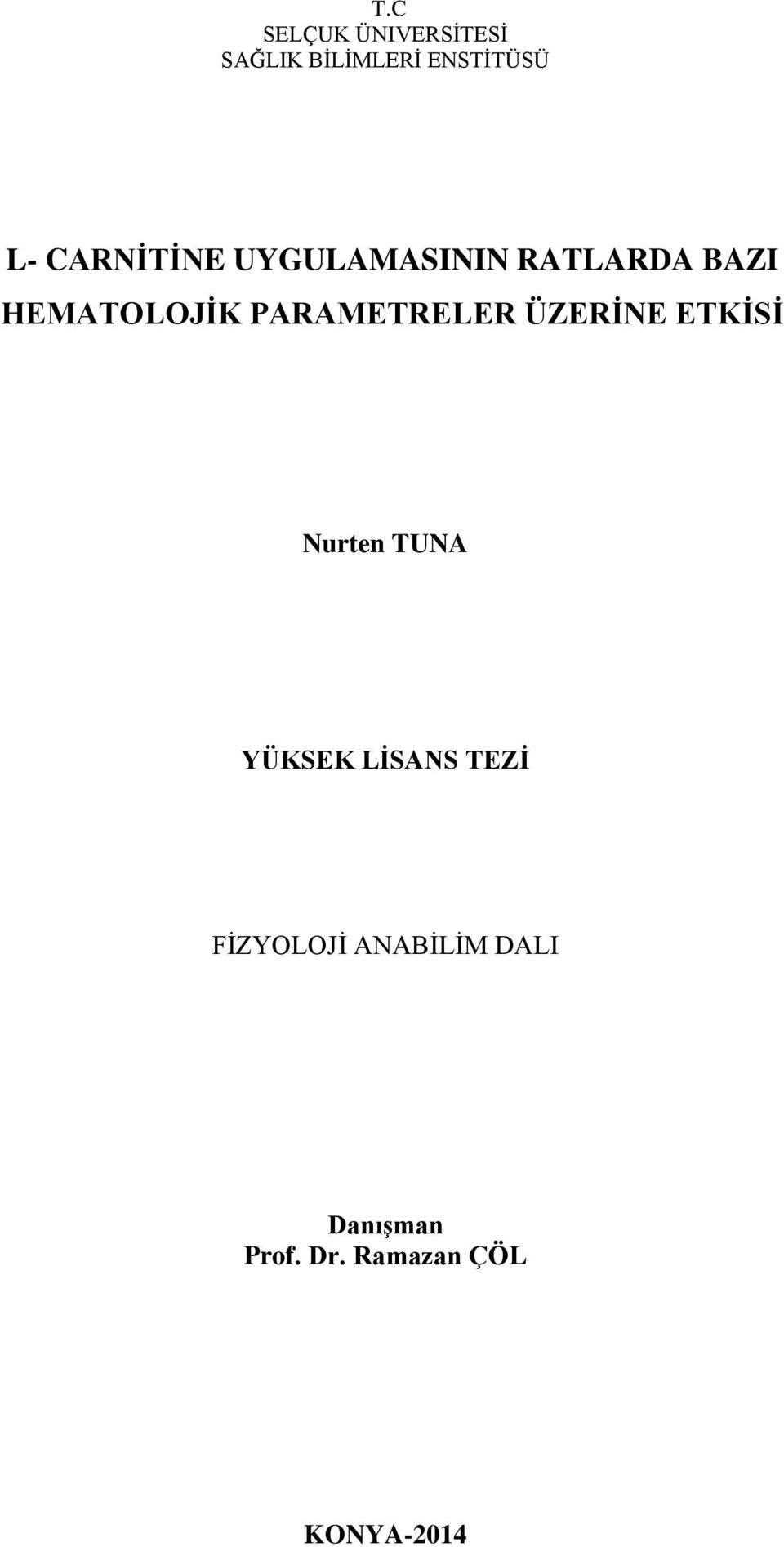 T.C
SELÇUK ÜNİVERSİTESİ
SAĞLIK BİLİMLERİ ENSTİTÜSÜ

L- CARNİTİNE UYGULAMASININ RATLARDA BAZI HEMATOLOJİK PARAMETRELER ÜZERİNE ETKİSİ

Nurten TUNA

YÜKSEK LİSANS TEZİ

FİZYOLOJİ ANABİLİM DALI

Danışman
Prof. Dr. Ramazan ÇÖL

KONYA-2014